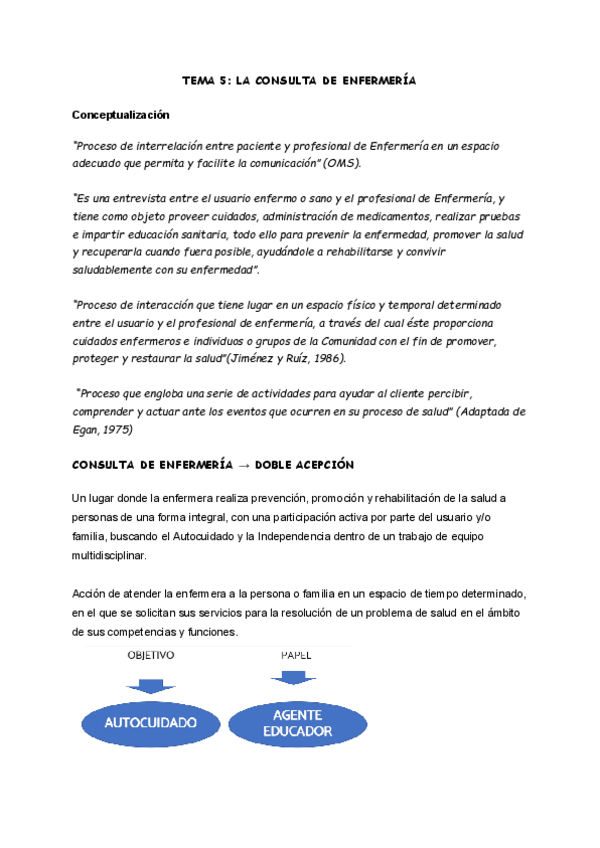 TEMA 5: LA CONSULTA DE ENFERMERÍA

Conceptualización

"Proceso de interrelación entre paciente y profesional de Enfermería en un espacio adecuado que permita y facilite la comunicación" (OMS).

"Es una entrevista entre el usuario enfermo o sano y el profesional de Enfermería, y tiene como objeto proveer cuidados, administración de medicamentos, realizar pruebas e impartir educación sanitaria, todo ello para prevenir la enfermedad, promover la salud y recuperarla cuando fuera posible, ayudándole a rehabilitarse y convivir saludablemente con su enfermedad".

"Proceso de interacción que tiene lugar en un espacio físico y temporal determinado entre el usuario y el profesional de enfermería, a través del cual éste proporciona cuidados enfermeros e individuos o grupos de la Comunidad con el fin de promover, proteger y restaurar la salud"(Jiménez y Ruíz, 1986).

"Proceso que engloba una serie de actividades para ayudar al cliente percibir, comprender y actuar ante los eventos que ocurren en su proceso de salud" (Adaptada de Egan, 1975)

CONSULTA DE ENFERMERÍA → DOBLE ACEPCIÓN

Un lugar donde la enfermera realiza prevención, promoción y rehabilitación de la salud a personas de una forma integral, con una participación activa por parte del usuario y/o familia, buscando el Autocuidado y la Independencia dentro de un trabajo de equipo multidisciplinar.

Acción de atender la enfermera a la persona o familia en un espacio de tiempo determinado, en el que se solicitan sus servicios para la resolución de un problema de salud en el ámbito de sus competencias y funciones.

OBJETIVO

AUTOCUIDADO

PAPEL

AGENTE EDUCADOR